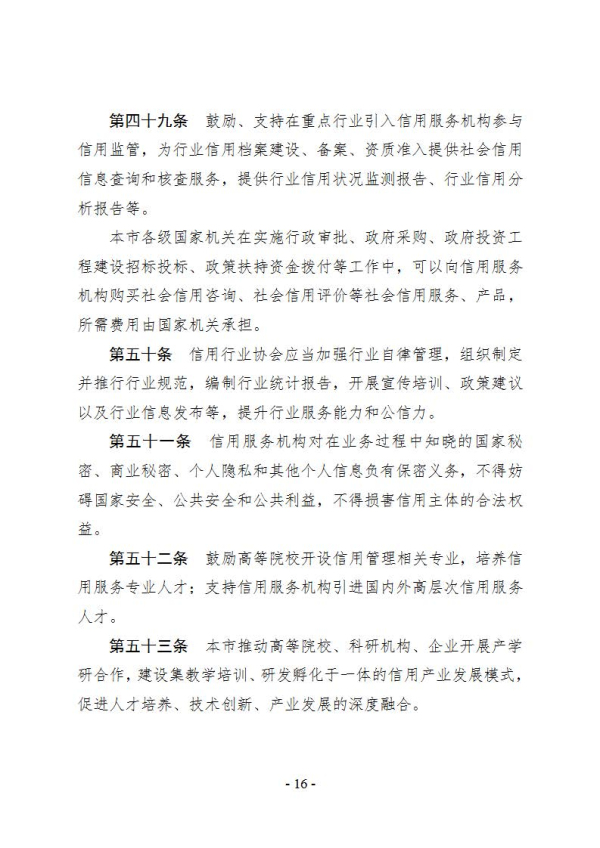 第四十九条　鼓励、支持在重点行业引入信用服务机构参与信用监管，为行业信用档案建设、备案、资质准入提供社会信用信息查询和核查服务，提供行业信用状况监测报告、行业信用分析报告等。

本市各级国家机关在实施行政审批、政府采购、政府投资工程建设招标投标、政策扶持资金拨付等工作中，可以向信用服务机构购买社会信用咨询、社会信用评价等社会信用服务、产品，所需费用由国家机关承担。

第五十条　信用行业协会应当加强行业自律管理，组织制定并推行行业规范，编制行业统计报告，开展宣传培训、政策建议以及行业信息发布等，提升行业服务能力和公信力。

第五十一条　信用服务机构对在业务过程中知晓的国家秘密、商业秘密、个人隐私和其他个人信息负有保密义务，不得妨碍国家安全、公共安全和公共利益，不得损害信用主体的合法权益。

第五十二条　鼓励高等院校开设信用管理相关专业，培养信用服务专业人才；支持信用服务机构引进国内外高层次信用服务人才。

第五十三条　本市推动高等院校、科研机构、企业开展产学研合作，建设集教学培训、研发孵化于一体的信用产业发展模式，促进人才培养、技术创新、产业发展的深度融合。

- 16 -